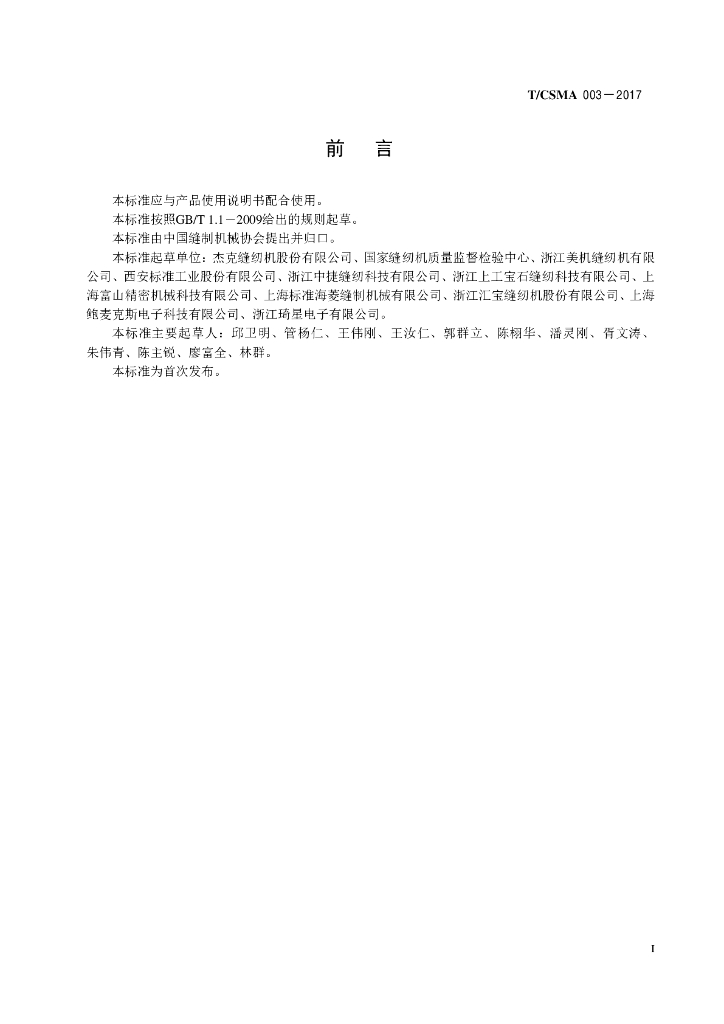 T/CSMA 003－2017

前　言

本标准应与产品使用说明书配合使用。

本标准按照GB/T 1.1－2009给出的规则起草。

本标准由中国缝制机械协会提出并归口。

本标准起草单位：杰克缝纫机股份有限公司、国家缝纫机质量监督检验中心、浙江美机缝纫机有限公司、西安标准工业股份有限公司、浙江中捷缝纫科技有限公司、浙江上工宝石缝纫科技有限公司、上海富山精密机械科技有限公司、上海标准海菱缝制机械有限公司、浙江汇宝缝纫机股份有限公司、上海鲍麦克斯电子科技有限公司、浙江琦星电子有限公司。

本标准主要起草人：邱卫明、管杨仁、王伟刚、王汝仁、郭群立、陈栩华、潘灵刚、胥文涛、朱伟青、陈主锐、廖富全、林群。

本标准为首次发布。

I